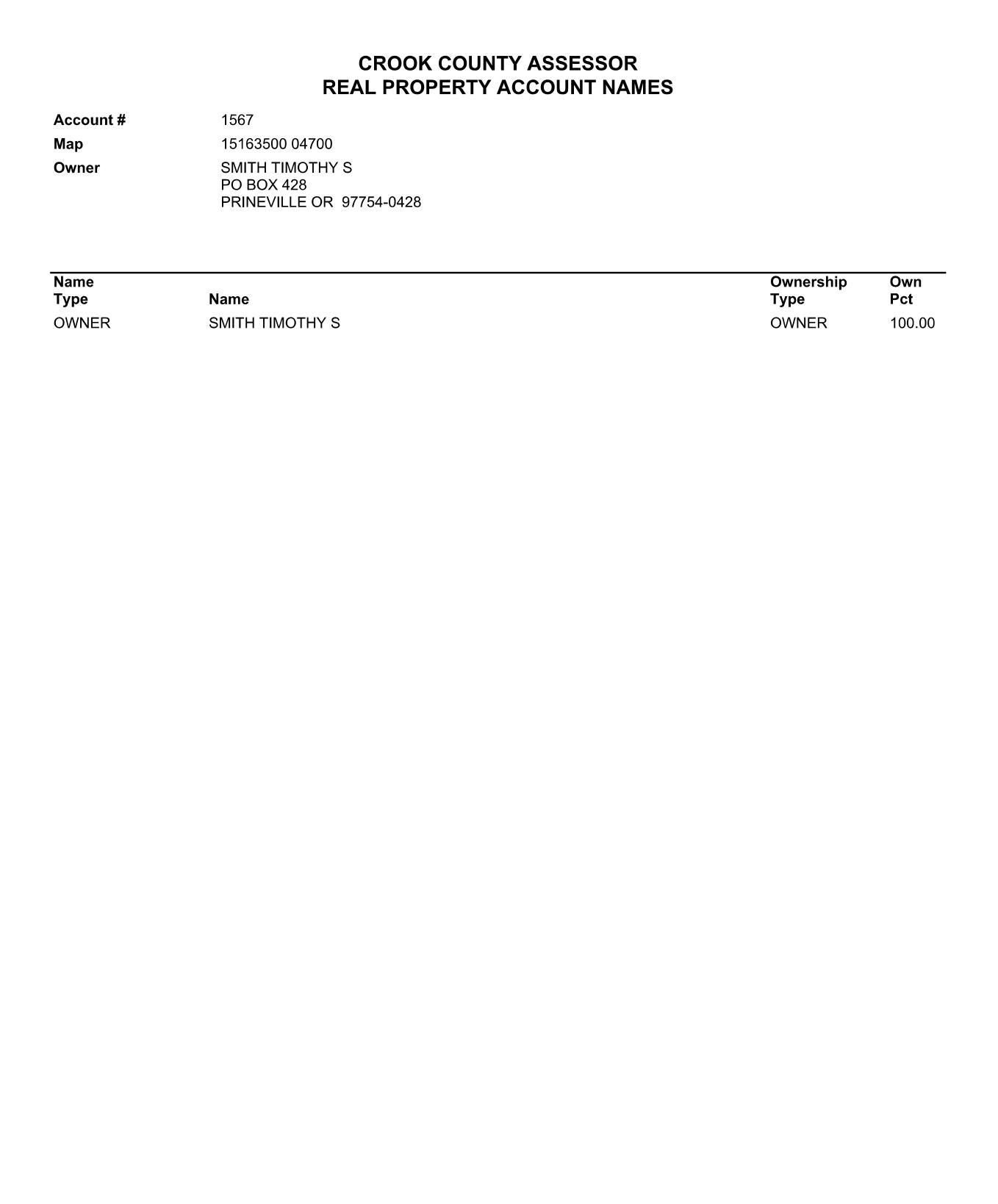 CROOK COUNTY ASSESSOR
REAL PROPERTY ACCOUNT NAMES

Account # 1567
Map 15163500 04700
Owner SMITH TIMOTHY S
PO BOX 428
PRINEVILLE OR 97754-0428

| Name Type | Name | Ownership Type | Own Pct |
|---|---|---|---|
| OWNER | SMITH TIMOTHY S | OWNER | 100.00 |